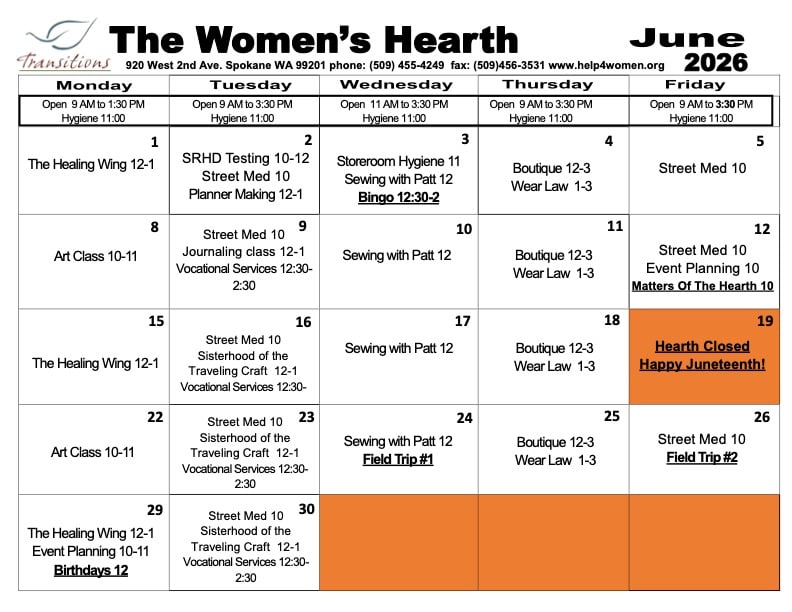 Transitions

The Women's Hearth

June 2026

920 West 2nd Ave. Spokane WA 99201 phone: (509) 455-4249 fax: (509)456-3531 www.help4women.org

| Monday | Tuesday | Wednesday | Thursday | Friday |
|---|---|---|---|---|
| Open 9 AM to 1:30 PM Hygiene 11:00 | Open 9 AM to 3:30 PM Hygiene 11:00 | Open 11 AM to 3:30 PM Hygiene 11:00 | Open 9 AM to 3:30 PM Hygiene 11:00 | Open 9 AM to 3:30 PM Hygiene 11:00 |
| 1 The Healing Wing 12-1 | 2 SRHD Testing 10-12 Street Med 10 Planner Making 12-1 | 3 Storeroom Hygiene 11 Sewing with Patt 12 Bingo 12:30-2 | 4 Boutique 12-3 Wear Law 1-3 | 5 Street Med 10 |
| 8 Art Class 10-11 | 9 Street Med 10 Journaling class 12-1 Vocational Services 12:30-2:30 | 10 Sewing with Patt 12 | 11 Boutique 12-3 Wear Law 1-3 | 12 Street Med 10 Event Planning 10 Matters Of The Hearth 10 |
| 15 The Healing Wing 12-1 | 16 Street Med 10 Sisterhood of the Traveling Craft 12-1 Vocational Services 12:30- | 17 Sewing with Patt 12 | 18 Boutique 12-3 Wear Law 1-3 | 19 Hearth Closed Happy Juneteenth! |
| 22 Art Class 10-11 | 23 Street Med 10 Sisterhood of the Traveling Craft 12-1 Vocational Services 12:30-2:30 | 24 Sewing with Patt 12 Field Trip #1 | 25 Boutique 12-3 Wear Law 1-3 | 26 Street Med 10 Field Trip #2 |
| 29 The Healing Wing 12-1 Event Planning 10-11 Birthdays 12 | 30 Street Med 10 Sisterhood of the Traveling Craft 12-1 Vocational Services 12:30-2:30 | | | |